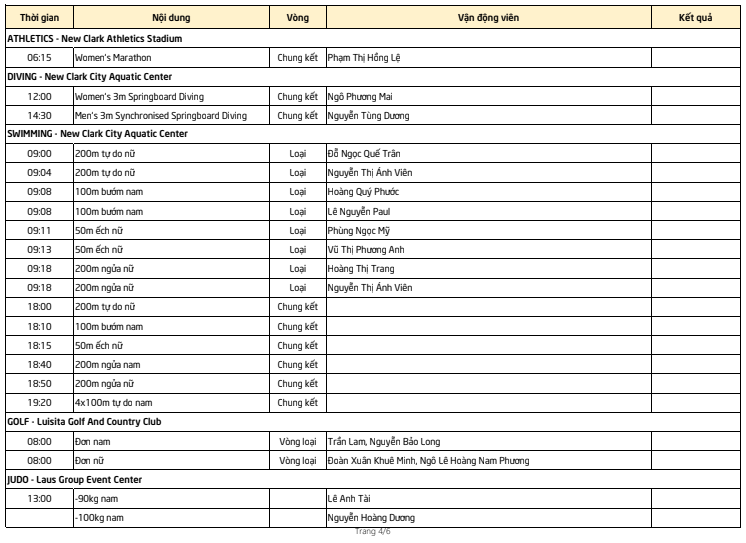 | Thời gian | Nội dung | Vòng | Vận động viên | Kết quả |
|---|---|---|---|---|
| ATHLETICS - New Clark Athletics Stadium | | | | |
| 06:15 | Women's Marathon | Chung kết | Phạm Thị Hồng Lệ | |
| DIVING - New Clark City Aquatic Center | | | | |
| 12:00 | Women's 3m Springboard Diving | Chung kết | Ngô Phương Mai | |
| 14:30 | Men's 3m Synchronised Springboard Diving | Chung kết | Nguyễn Tùng Dương | |
| SWIMMING - New Clark City Aquatic Center | | | | |
| 09:00 | 200m tự do nữ | Loại | Đỗ Ngọc Quế Trân | |
| 09:04 | 200m tự do nữ | Loại | Nguyễn Thị Ánh Viên | |
| 09:08 | 100m bướm nam | Loại | Hoàng Quý Phước | |
| 09:08 | 100m bướm nam | Loại | Lê Nguyễn Paul | |
| 09:11 | 50m ếch nữ | Loại | Phùng Ngọc Mỹ | |
| 09:13 | 50m ếch nữ | Loại | Vũ Thị Phương Anh | |
| 09:18 | 200m ngửa nữ | Loại | Hoàng Thị Trang | |
| 09:18 | 200m ngửa nữ | Loại | Nguyễn Thị Ánh Viên | |
| 18:00 | 200m tự do nữ | Chung kết | | |
| 18:10 | 100m bướm nam | Chung kết | | |
| 18:15 | 50m ếch nữ | Chung kết | | |
| 18:40 | 200m ngửa nam | Chung kết | | |
| 18:50 | 200m ngửa nữ | Chung kết | | |
| 19:20 | 4x100m tự do nam | Chung kết | | |
| GOLF - Luisita Golf And Country Club | | | | |
| 08:00 | Đơn nam | Vòng loại | Trần Lam, Nguyễn Bảo Long | |
| 08:00 | Đơn nữ | Vòng loại | Đoàn Xuân Khuê Minh, Ngô Lê Hoàng Nam Phương | |
| JUDO - Laus Group Event Center | | | | |
| 13:00 | -90kg nam | | Lê Anh Tài | |
| | -100kg nam | | Nguyễn Hoàng Dương | |

Trang 4/6